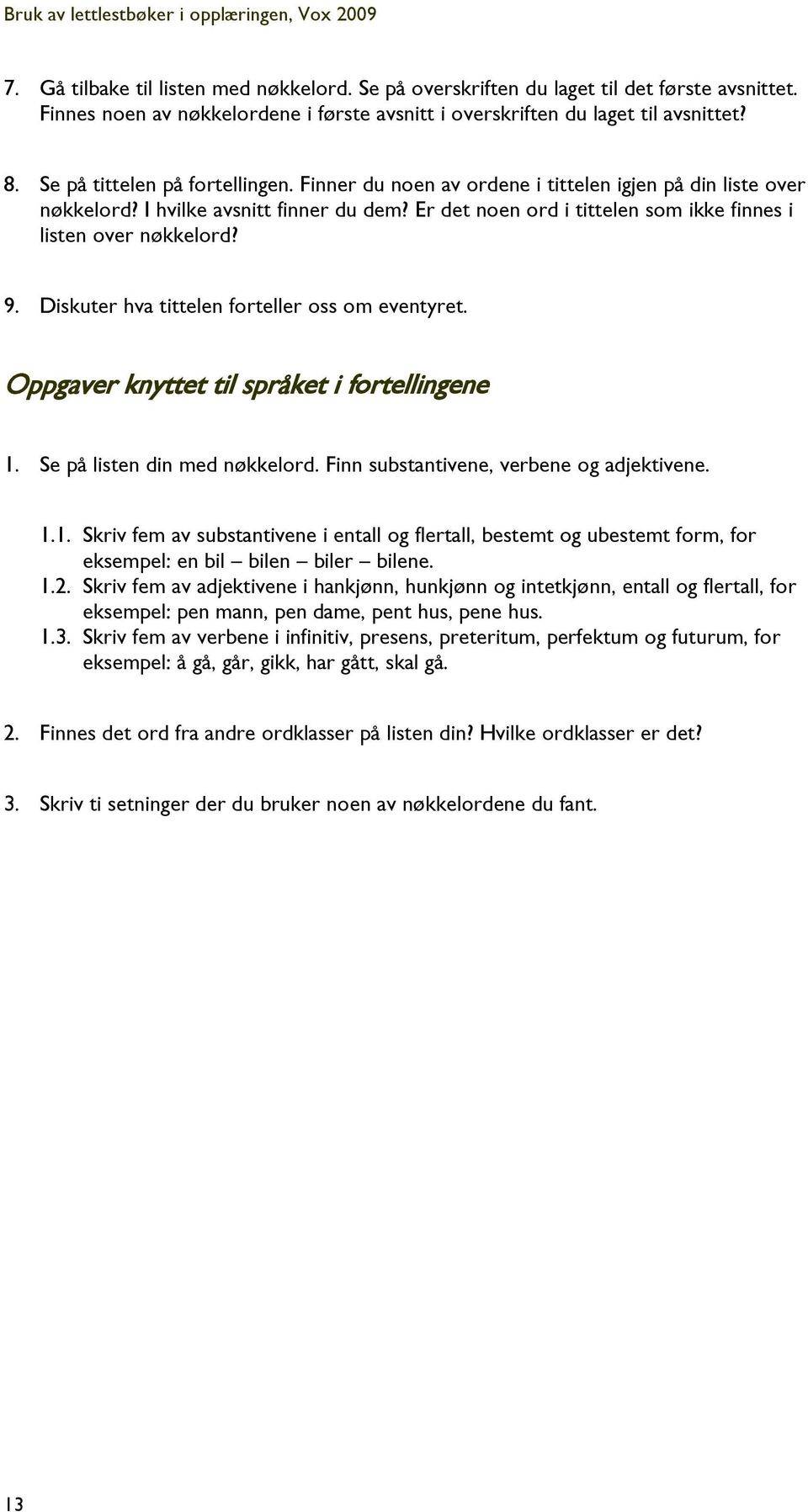 Bruk av lettlestbøker i opplæringen, Vox 2009

7. Gå tilbake til listen med nøkkelord. Se på overskriften du laget til det første avsnittet. Finnes noen av nøkkelordene i første avsnitt i overskriften du laget til avsnittet?

8. Se på tittelen på fortellingen. Finner du noen av ordene i tittelen igjen på din liste over nøkkelord? I hvilke avsnitt finner du dem? Er det noen ord i tittelen som ikke finnes i listen over nøkkelord?

9. Diskuter hva tittelen forteller oss om eventyret.

Oppgaver knyttet til språket i fortellingene

1. Se på listen din med nøkkelord. Finn substantivene, verbene og adjektivene.

1.1. Skriv fem av substantivene i entall og flertall, bestemt og ubestemt form, for eksempel: en bil – bilen – biler – bilene.
1.2. Skriv fem av adjektivene i hankjønn, hunkjønn og intetkjønn, entall og flertall, for eksempel: pen mann, pen dame, pent hus, pene hus.
1.3. Skriv fem av verbene i infinitiv, presens, preteritum, perfektum og futurum, for eksempel: å gå, går, gikk, har gått, skal gå.

2. Finnes det ord fra andre ordklasser på listen din? Hvilke ordklasser er det?

3. Skriv ti setninger der du bruker noen av nøkkelordene du fant.

13